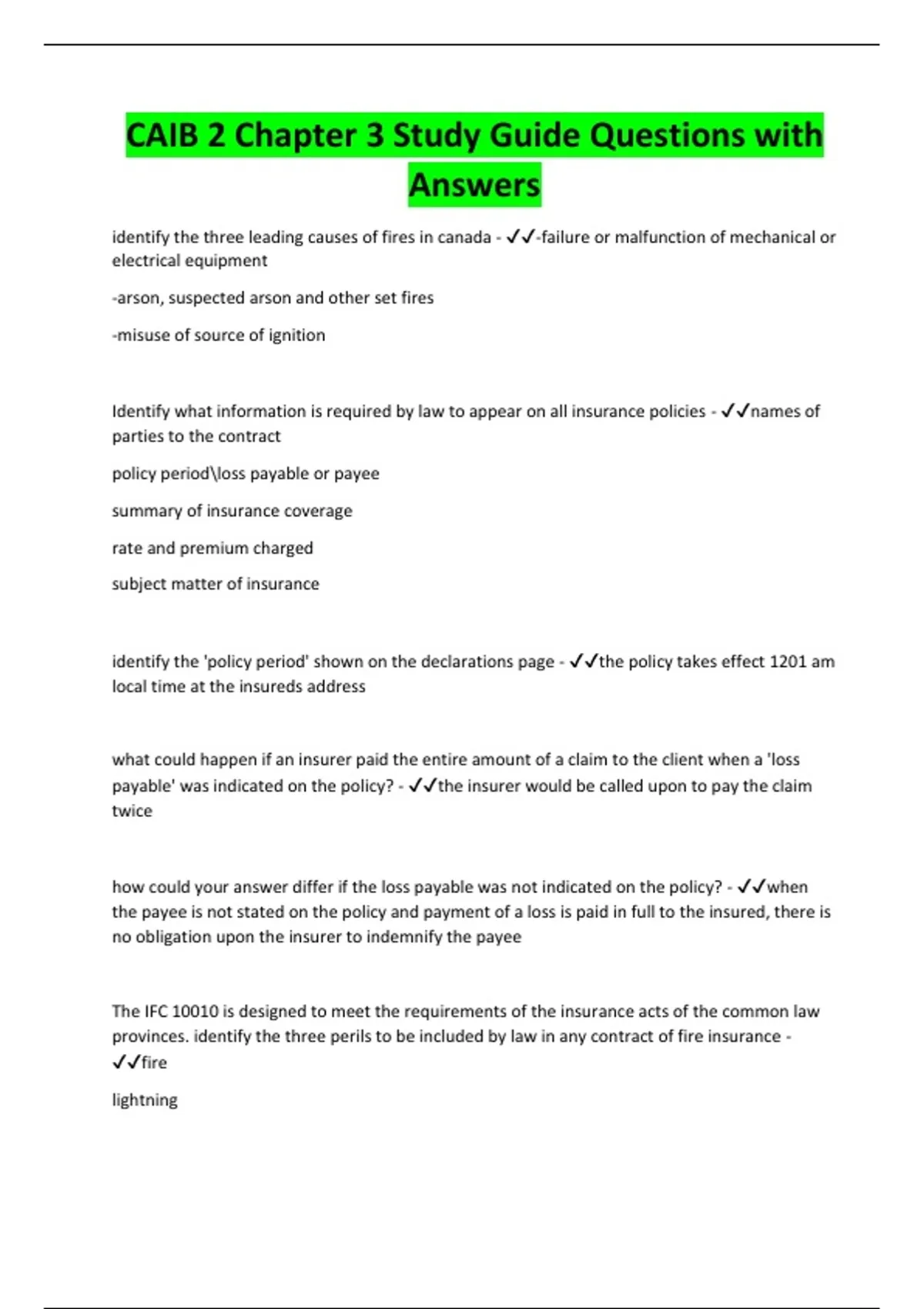 CAIB 2 Chapter 3 Study Guide Questions with Answers

identify the three leading causes of fires in canada - ✓✓-failure or malfunction of mechanical or electrical equipment

-arson, suspected arson and other set fires

-misuse of source of ignition

Identify what information is required by law to appear on all insurance policies - ✓✓names of parties to the contract

policy period\loss payable or payee

summary of insurance coverage

rate and premium charged

subject matter of insurance

identify the 'policy period' shown on the declarations page - ✓✓the policy takes effect 1201 am local time at the insureds address

what could happen if an insurer paid the entire amount of a claim to the client when a 'loss payable' was indicated on the policy? - ✓✓the insurer would be called upon to pay the claim twice

how could your answer differ if the loss payable was not indicated on the policy? - ✓✓when the payee is not stated on the policy and payment of a loss is paid in full to the insured, there is no obligation upon the insurer to indemnify the payee

The IFC 10010 is designed to meet the requirements of the insurance acts of the common law provinces. identify the three perils to be included by law in any contract of fire insurance - ✓✓fire

lightning